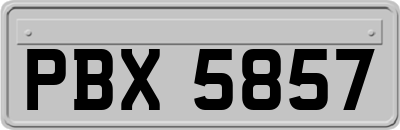 PBX 5857